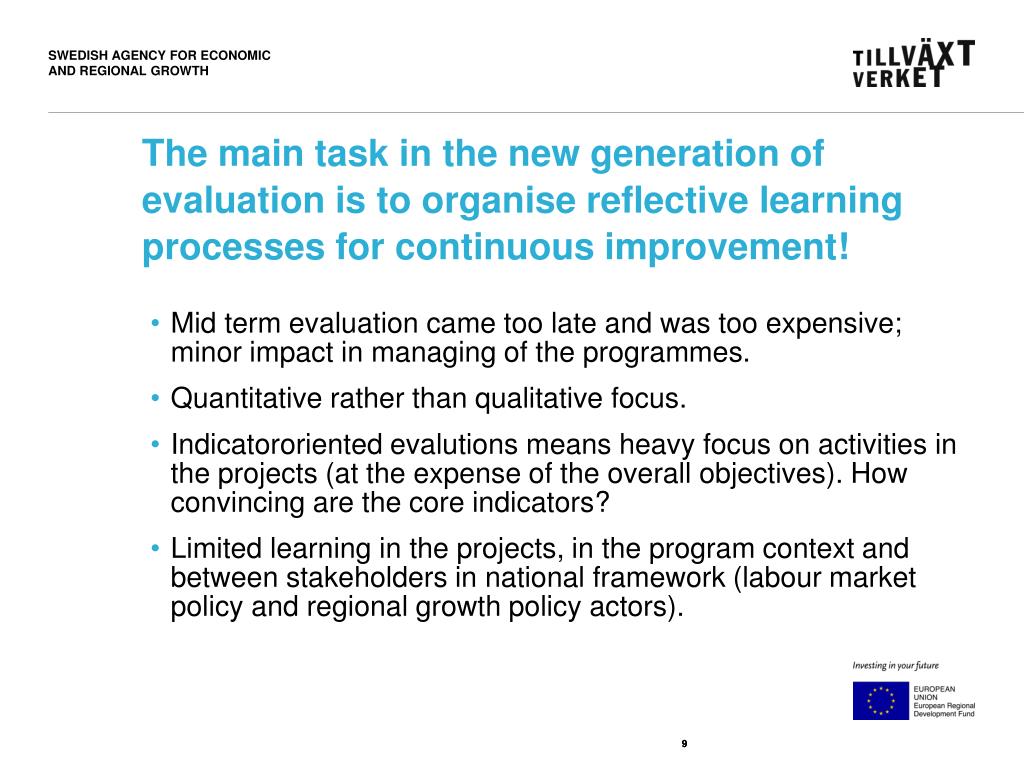 SWEDISH AGENCY FOR ECONOMIC AND REGIONAL GROWTH

TILLVÄXT VERKET

The main task in the new generation of evaluation is to organise reflective learning processes for continuous improvement!

• Mid term evaluation came too late and was too expensive; minor impact in managing of the programmes.

• Quantitative rather than qualitative focus.

• Indicatororiented evalutions means heavy focus on activities in the projects (at the expense of the overall objectives). How convincing are the core indicators?

• Limited learning in the projects, in the program context and between stakeholders in national framework (labour market policy and regional growth policy actors).

Investing in your future

EUROPEAN UNION
European Regional Development Fund

9